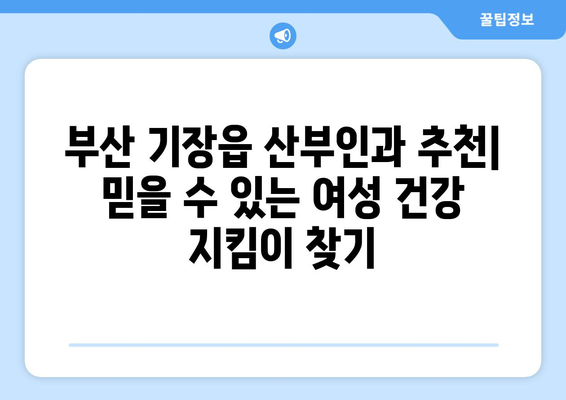 꿀팁정보

부산 기장읍 산부인과 추천| 믿을 수 있는 여성 건강 지킴이 찾기